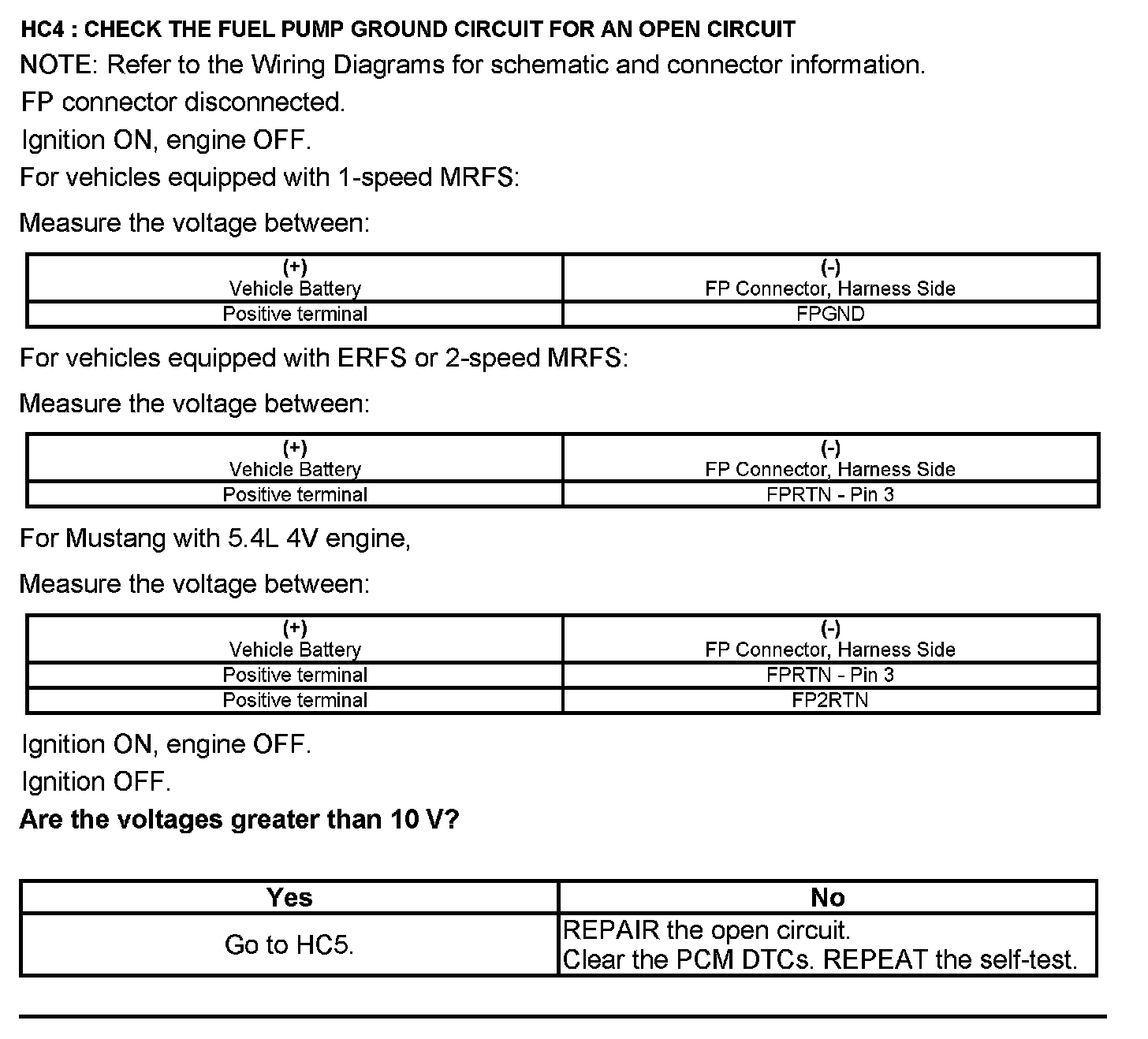 HC4 : CHECK THE FUEL PUMP GROUND CIRCUIT FOR AN OPEN CIRCUIT

NOTE: Refer to the Wiring Diagrams for schematic and connector information.

FP connector disconnected.

Ignition ON, engine OFF.

For vehicles equipped with 1-speed MRFS:

Measure the voltage between:

| (+) Vehicle Battery | (-) FP Connector, Harness Side |
|---|---|
| Positive terminal | FPGND |

For vehicles equipped with ERFS or 2-speed MRFS:

Measure the voltage between:

| (+) Vehicle Battery | (-) FP Connector, Harness Side |
|---|---|
| Positive terminal | FPRTN - Pin 3 |

For Mustang with 5.4L 4V engine,

Measure the voltage between:

| (+) Vehicle Battery | (-) FP Connector, Harness Side |
|---|---|
| Positive terminal | FPRTN - Pin 3 |
| Positive terminal | FP2RTN |

Ignition ON, engine OFF.

Ignition OFF.

Are the voltages greater than 10 V?

| Yes | No |
|---|---|
| Go to HC5. | REPAIR the open circuit. Clear the PCM DTCs. REPEAT the self-test. |